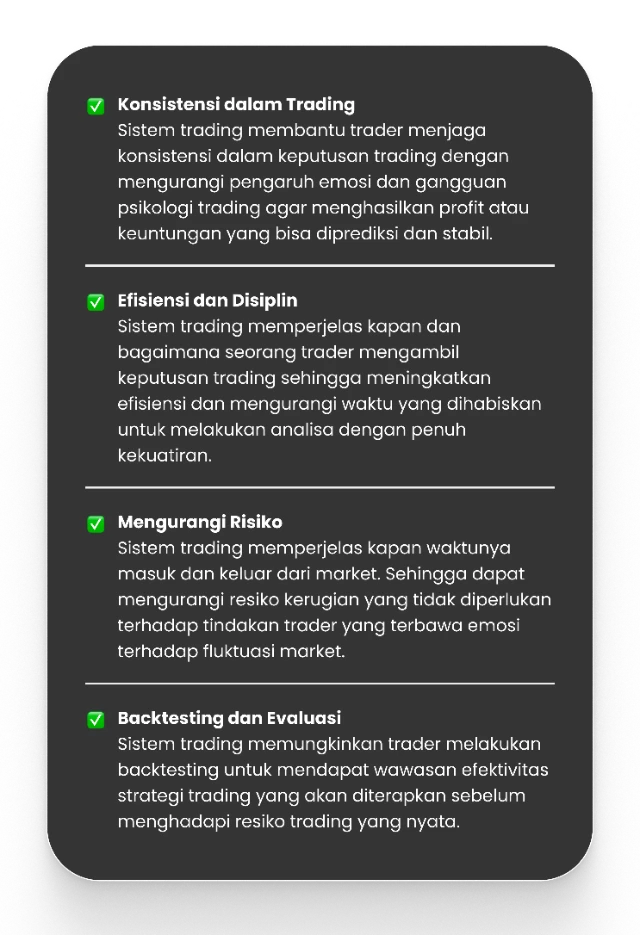 ☑ Konsistensi dalam Trading
Sistem trading membantu trader menjaga konsistensi dalam keputusan trading dengan mengurangi pengaruh emosi dan gangguan psikologi trading agar menghasilkan profit atau keuntungan yang bisa diprediksi dan stabil.

☑ Efisiensi dan Disiplin
Sistem trading memperjelas kapan dan bagaimana seorang trader mengambil keputusan trading sehingga meningkatkan efisiensi dan mengurangi waktu yang dihabiskan untuk melakukan analisa dengan penuh kekuatiran.

☑ Mengurangi Risiko
Sistem trading memperjelas kapan waktunya masuk dan keluar dari market. Sehingga dapat mengurangi resiko kerugian yang tidak diperlukan terhadap tindakan trader yang terbawa emosi terhadap fluktuasi market.

☑ Backtesting dan Evaluasi
Sistem trading memungkinkan trader melakukan backtesting untuk mendapat wawasan efektivitas strategi trading yang akan diterapkan sebelum menghadapi resiko trading yang nyata.